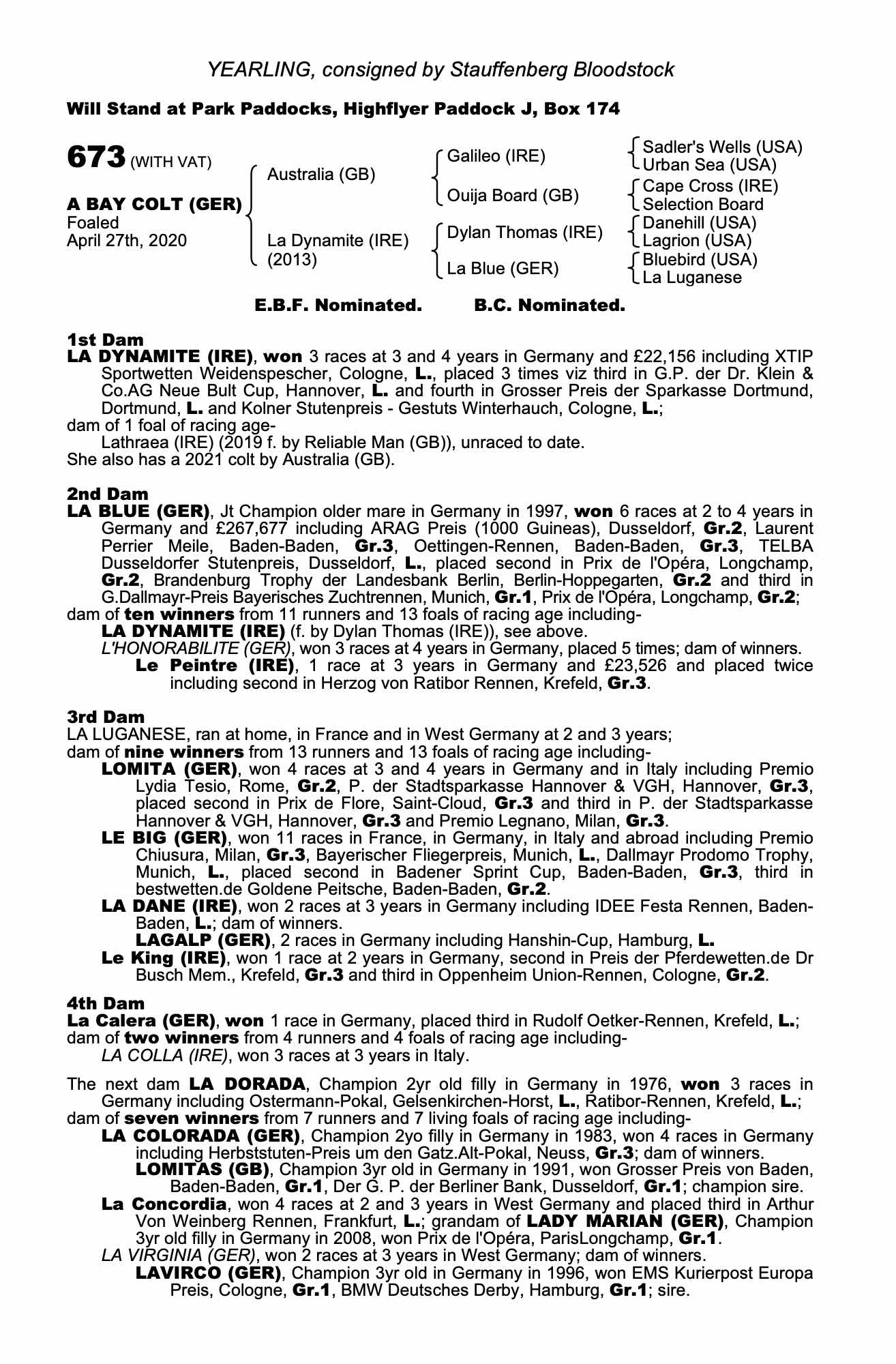 YEARLING, consigned by Stauffenberg Bloodstock

Will Stand at Park Paddocks, Highflyer Paddock J, Box 174

673 (WITH VAT)

A BAY COLT (GER)
Foaled
April 27th, 2020

Australia (GB)

La Dynamite (IRE)
(2013)

Galileo (IRE)

Ouija Board (GB)

Dylan Thomas (IRE)

La Blue (GER)

Sadler's Wells (USA)
Urban Sea (USA)
Cape Cross (IRE)
Selection Board
Danehill (USA)
Lagrion (USA)
Bluebird (USA)
La Luganese

E.B.F. Nominated. B.C. Nominated.

1st Dam
LA DYNAMITE (IRE), won 3 races at 3 and 4 years in Germany and £22,156 including XTIP Sportwetten Weidenspescher, Cologne, L., placed 3 times viz third in G.P. der Dr. Klein & Co.AG Neue Bult Cup, Hannover, L. and fourth in Grosser Preis der Sparkasse Dortmund, Dortmund, L. and Kolner Stutenpreis - Gestuts Winterhauch, Cologne, L.;
dam of 1 foal of racing age-
Lathraea (IRE) (2019 f. by Reliable Man (GB)), unraced to date.
She also has a 2021 colt by Australia (GB).

2nd Dam
LA BLUE (GER), Jt Champion older mare in Germany in 1997, won 6 races at 2 to 4 years in Germany and £267,677 including ARAG Preis (1000 Guineas), Dusseldorf, Gr.2, Laurent Perrier Meile, Baden-Baden, Gr.3, Oettingen-Rennen, Baden-Baden, Gr.3, TELBA Dusseldorfer Stutenpreis, Dusseldorf, L., placed second in Prix de l'Opéra, Longchamp, Gr.2, Brandenburg Trophy der Landesbank Berlin, Berlin-Hoppegarten, Gr.2 and third in G.Dallmayr-Preis Bayerisches Zuchtrennen, Munich, Gr.1, Prix de l'Opéra, Longchamp, Gr.2;
dam of ten winners from 11 runners and 13 foals of racing age including-
LA DYNAMITE (IRE) (f. by Dylan Thomas (IRE)), see above.
L'HONORABILITE (GER), won 3 races at 4 years in Germany, placed 5 times; dam of winners.
Le Peintre (IRE), 1 race at 3 years in Germany and £23,526 and placed twice including second in Herzog von Ratibor Rennen, Krefeld, Gr.3.

3rd Dam
LA LUGANESE, ran at home, in France and in West Germany at 2 and 3 years;
dam of nine winners from 13 runners and 13 foals of racing age including-
LOMITA (GER), won 4 races at 3 and 4 years in Germany and in Italy including Premio Lydia Tesio, Rome, Gr.2, P. der Stadtsparkasse Hannover & VGH, Hannover, Gr.3, placed second in Prix de Flore, Saint-Cloud, Gr.3 and third in P. der Stadtsparkasse Hannover & VGH, Hannover, Gr.3 and Premio Legnano, Milan, Gr.3.
LE BIG (GER), won 11 races in France, in Germany, in Italy and abroad including Premio Chiusura, Milan, Gr.3, Bayerischer Fliegerpreis, Munich, L., Dallmayr Prodomo Trophy, Munich, L., placed second in Badener Sprint Cup, Baden-Baden, Gr.3, third in bestwetten.de Goldene Peitsche, Baden-Baden, Gr.2.
LA DANE (IRE), won 2 races at 3 years in Germany including IDEE Festa Rennen, Baden-Baden, L.; dam of winners.
LAGALP (GER), 2 races in Germany including Hanshin-Cup, Hamburg, L.
Le King (IRE), won 1 race at 2 years in Germany, second in Preis der Pferdewetten.de Dr Busch Mem., Krefeld, Gr.3 and third in Oppenheim Union-Rennen, Cologne, Gr.2.

4th Dam
La Calera (GER), won 1 race in Germany, placed third in Rudolf Oetker-Rennen, Krefeld, L.;
dam of two winners from 4 runners and 4 foals of racing age including-
LA COLLA (IRE), won 3 races at 3 years in Italy.

The next dam LA DORADA, Champion 2yr old filly in Germany in 1976, won 3 races in Germany including Ostermann-Pokal, Gelsenkirchen-Horst, L., Ratibor-Rennen, Krefeld, L.;
dam of seven winners from 7 runners and 7 living foals of racing age including-
LA COLORADA (GER), Champion 2yo filly in Germany in 1983, won 4 races in Germany including Herbststuten-Preis um den Gatz.Alt-Pokal, Neuss, Gr.3; dam of winners.
LOMITAS (GB), Champion 3yr old in Germany in 1991, won Grosser Preis von Baden, Baden-Baden, Gr.1, Der G. P. der Berliner Bank, Dusseldorf, Gr.1; champion sire.
La Concordia, won 4 races at 2 and 3 years in West Germany and placed third in Arthur Von Weinberg Rennen, Frankfurt, L.; grandam of LADY MARIAN (GER), Champion 3yr old filly in Germany in 2008, won Prix de l'Opéra, ParisLongchamp, Gr.1.
LA VIRGINIA (GER), won 2 races at 3 years in West Germany; dam of winners.
LAVIRCO (GER), Champion 3yr old in Germany in 1996, won EMS Kurierpost Europa Preis, Cologne, Gr.1, BMW Deutsches Derby, Hamburg, Gr.1; sire.